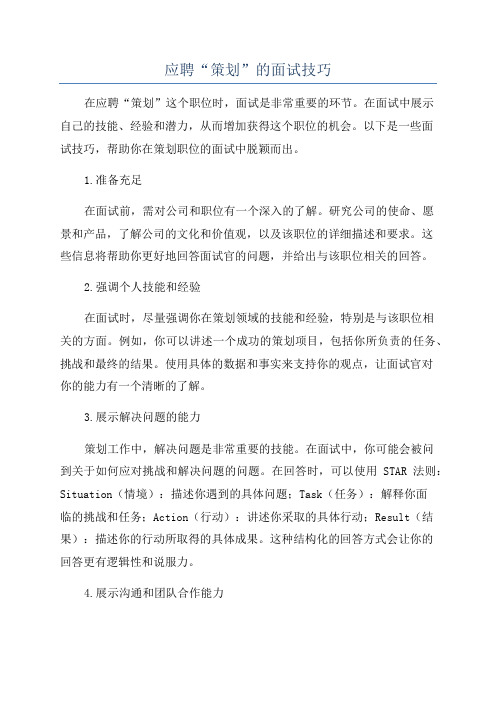 应聘“策划”的面试技巧

在应聘“策划”这个职位时，面试是非常重要的环节。在面试中展示自己的技能、经验和潜力，从而增加获得这个职位的机会。以下是一些面试技巧，帮助你在策划职位的面试中脱颖而出。

1.准备充足

在面试前，需对公司和职位有一个深入的了解。研究公司的使命、愿景和产品，了解公司的文化和价值观，以及该职位的详细描述和要求。这些信息将帮助你更好地回答面试官的问题，并给出与该职位相关的回答。

2.强调个人技能和经验

在面试时，尽量强调你在策划领域的技能和经验，特别是与该职位相关的方面。例如，你可以讲述一个成功的策划项目，包括你所负责的任务、挑战和最终的结果。使用具体的数据和事实来支持你的观点，让面试官对你的能力有一个清晰的了解。

3.展示解决问题的能力

策划工作中，解决问题是非常重要的技能。在面试中，你可能会被问到关于如何应对挑战和解决问题的问题。在回答时，可以使用 STAR 法则：Situation（情境）：描述你遇到的具体问题；Task（任务）：解释你面临的挑战和任务；Action（行动）：讲述你采取的具体行动；Result（结果）：描述你的行动所取得的具体成果。这种结构化的回答方式会让你的回答更有逻辑性和说服力。

4.展示沟通和团队合作能力